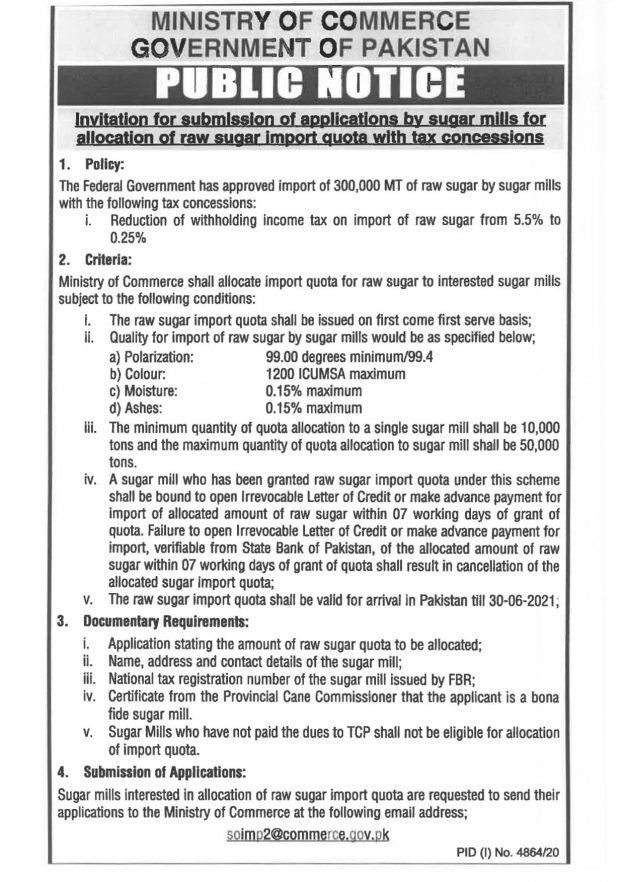 MINISTRY OF COMMERCE
GOVERNMENT OF PAKISTAN

PUBLIC NOTICE

Invitation for submission of applications by sugar mills for allocation of raw sugar import quota with tax concessions

1. Policy:

The Federal Government has approved import of 300,000 MT of raw sugar by sugar mills with the following tax concessions:

i. Reduction of withholding income tax on import of raw sugar from 5.5% to 0.25%

2. Criteria:

Ministry of Commerce shall allocate import quota for raw sugar to interested sugar mills subject to the following conditions:

i. The raw sugar import quota shall be issued on first come first serve basis;

ii. Quality for import of raw sugar by sugar mills would be as specified below;

a) Polarization: 99.00 degrees minimum/99.4
b) Colour: 1200 ICUMSA maximum
c) Moisture: 0.15% maximum
d) Ashes: 0.15% maximum

iii. The minimum quantity of quota allocation to a single sugar mill shall be 10,000 tons and the maximum quantity of quota allocation to sugar mill shall be 50,000 tons.

iv. A sugar mill who has been granted raw sugar import quota under this scheme shall be bound to open Irrevocable Letter of Credit or make advance payment for import of allocated amount of raw sugar within 07 working days of grant of quota. Failure to open Irrevocable Letter of Credit or make advance payment for import, verifiable from State Bank of Pakistan, of the allocated amount of raw sugar within 07 working days of grant of quota shall result in cancellation of the allocated sugar import quota;

v. The raw sugar import quota shall be valid for arrival in Pakistan till 30-06-2021;

3. Documentary Requirements:

i. Application stating the amount of raw sugar quota to be allocated;

ii. Name, address and contact details of the sugar mill;

iii. National tax registration number of the sugar mill issued by FBR;

iv. Certificate from the Provincial Cane Commissioner that the applicant is a bona fide sugar mill.

v. Sugar Mills who have not paid the dues to TCP shall not be eligible for allocation of import quota.

4. Submission of Applications:

Sugar mills interested in allocation of raw sugar import quota are requested to send their applications to the Ministry of Commerce at the following email address;

soimp2@commerce.gov.pk

PID (I) No. 4864/20